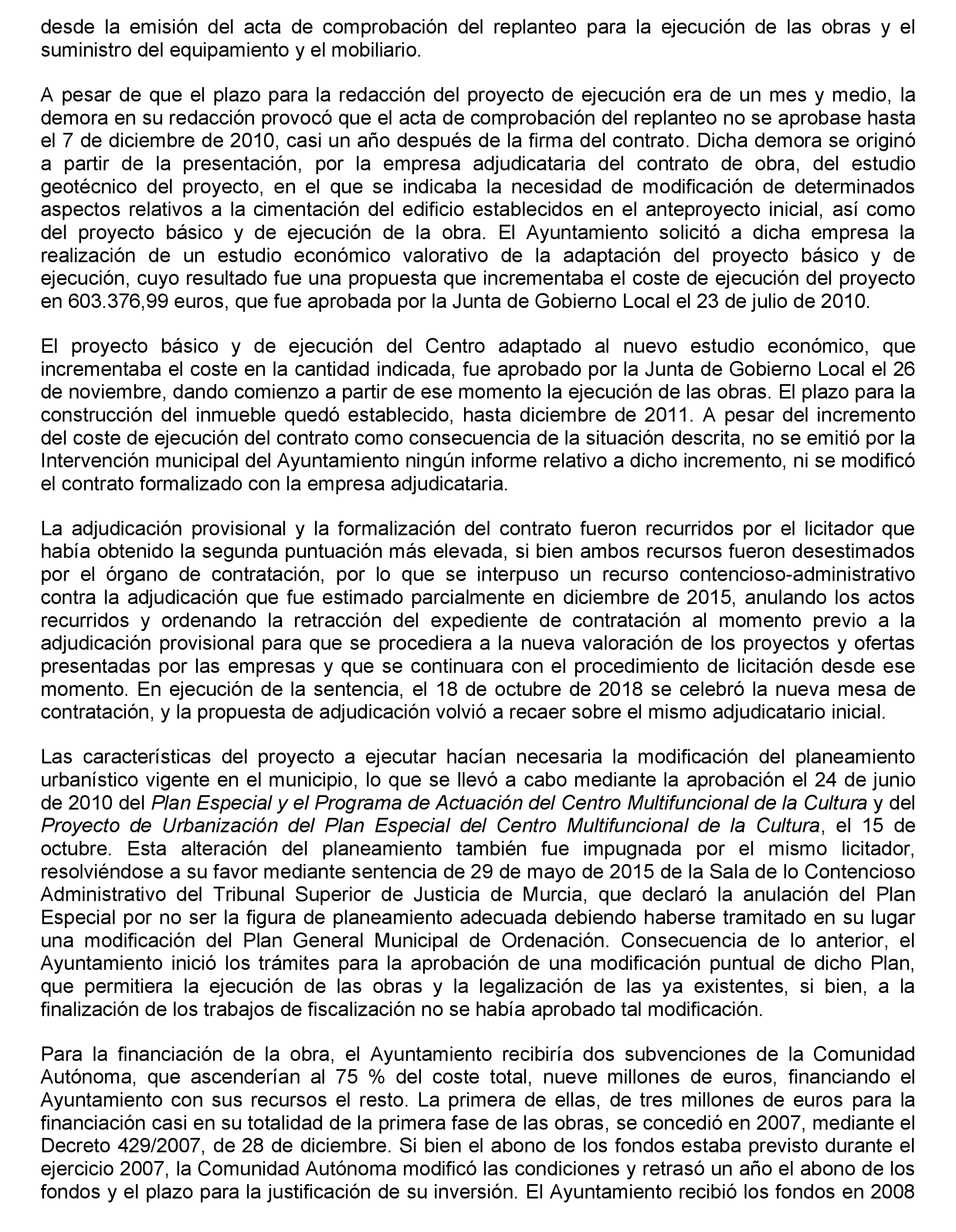 desde la emisión del acta de comprobación del replanteo para la ejecución de las obras y el suministro del equipamiento y el mobiliario.

A pesar de que el plazo para la redacción del proyecto de ejecución era de un mes y medio, la demora en su redacción provocó que el acta de comprobación del replanteo no se aprobase hasta el 7 de diciembre de 2010, casi un año después de la firma del contrato. Dicha demora se originó a partir de la presentación, por la empresa adjudicataria del contrato de obra, del estudio geotécnico del proyecto, en el que se indicaba la necesidad de modificación de determinados aspectos relativos a la cimentación del edificio establecidos en el anteproyecto inicial, así como del proyecto básico y de ejecución de la obra. El Ayuntamiento solicitó a dicha empresa la realización de un estudio económico valorativo de la adaptación del proyecto básico y de ejecución, cuyo resultado fue una propuesta que incrementaba el coste de ejecución del proyecto en 603.376,99 euros, que fue aprobada por la Junta de Gobierno Local el 23 de julio de 2010.

El proyecto básico y de ejecución del Centro adaptado al nuevo estudio económico, que incrementaba el coste en la cantidad indicada, fue aprobado por la Junta de Gobierno Local el 26 de noviembre, dando comienzo a partir de ese momento la ejecución de las obras. El plazo para la construcción del inmueble quedó establecido, hasta diciembre de 2011. A pesar del incremento del coste de ejecución del contrato como consecuencia de la situación descrita, no se emitió por la Intervención municipal del Ayuntamiento ningún informe relativo a dicho incremento, ni se modificó el contrato formalizado con la empresa adjudicataria.

La adjudicación provisional y la formalización del contrato fueron recurridos por el licitador que había obtenido la segunda puntuación más elevada, si bien ambos recursos fueron desestimados por el órgano de contratación, por lo que se interpuso un recurso contencioso-administrativo contra la adjudicación que fue estimado parcialmente en diciembre de 2015, anulando los actos recurridos y ordenando la retracción del expediente de contratación al momento previo a la adjudicación provisional para que se procediera a la nueva valoración de los proyectos y ofertas presentadas por las empresas y que se continuara con el procedimiento de licitación desde ese momento. En ejecución de la sentencia, el 18 de octubre de 2018 se celebró la nueva mesa de contratación, y la propuesta de adjudicación volvió a recaer sobre el mismo adjudicatario inicial.

Las características del proyecto a ejecutar hacían necesaria la modificación del planeamiento urbanístico vigente en el municipio, lo que se llevó a cabo mediante la aprobación el 24 de junio de 2010 del Plan Especial y el Programa de Actuación del Centro Multifuncional de la Cultura y del Proyecto de Urbanización del Plan Especial del Centro Multifuncional de la Cultura, el 15 de octubre. Esta alteración del planeamiento también fue impugnada por el mismo licitador, resolviéndose a su favor mediante sentencia de 29 de mayo de 2015 de la Sala de lo Contencioso Administrativo del Tribunal Superior de Justicia de Murcia, que declaró la anulación del Plan Especial por no ser la figura de planeamiento adecuada debiendo haberse tramitado en su lugar una modificación del Plan General Municipal de Ordenación. Consecuencia de lo anterior, el Ayuntamiento inició los trámites para la aprobación de una modificación puntual de dicho Plan, que permitiera la ejecución de las obras y la legalización de las ya existentes, si bien, a la finalización de los trabajos de fiscalización no se había aprobado tal modificación.

Para la financiación de la obra, el Ayuntamiento recibiría dos subvenciones de la Comunidad Autónoma, que ascenderían al 75 % del coste total, nueve millones de euros, financiando el Ayuntamiento con sus recursos el resto. La primera de ellas, de tres millones de euros para la financiación casi en su totalidad de la primera fase de las obras, se concedió en 2007, mediante el Decreto 429/2007, de 28 de diciembre. Si bien el abono de los fondos estaba previsto durante el ejercicio 2007, la Comunidad Autónoma modificó las condiciones y retrasó un año el abono de los fondos y el plazo para la justificación de su inversión. El Ayuntamiento recibió los fondos en 2008